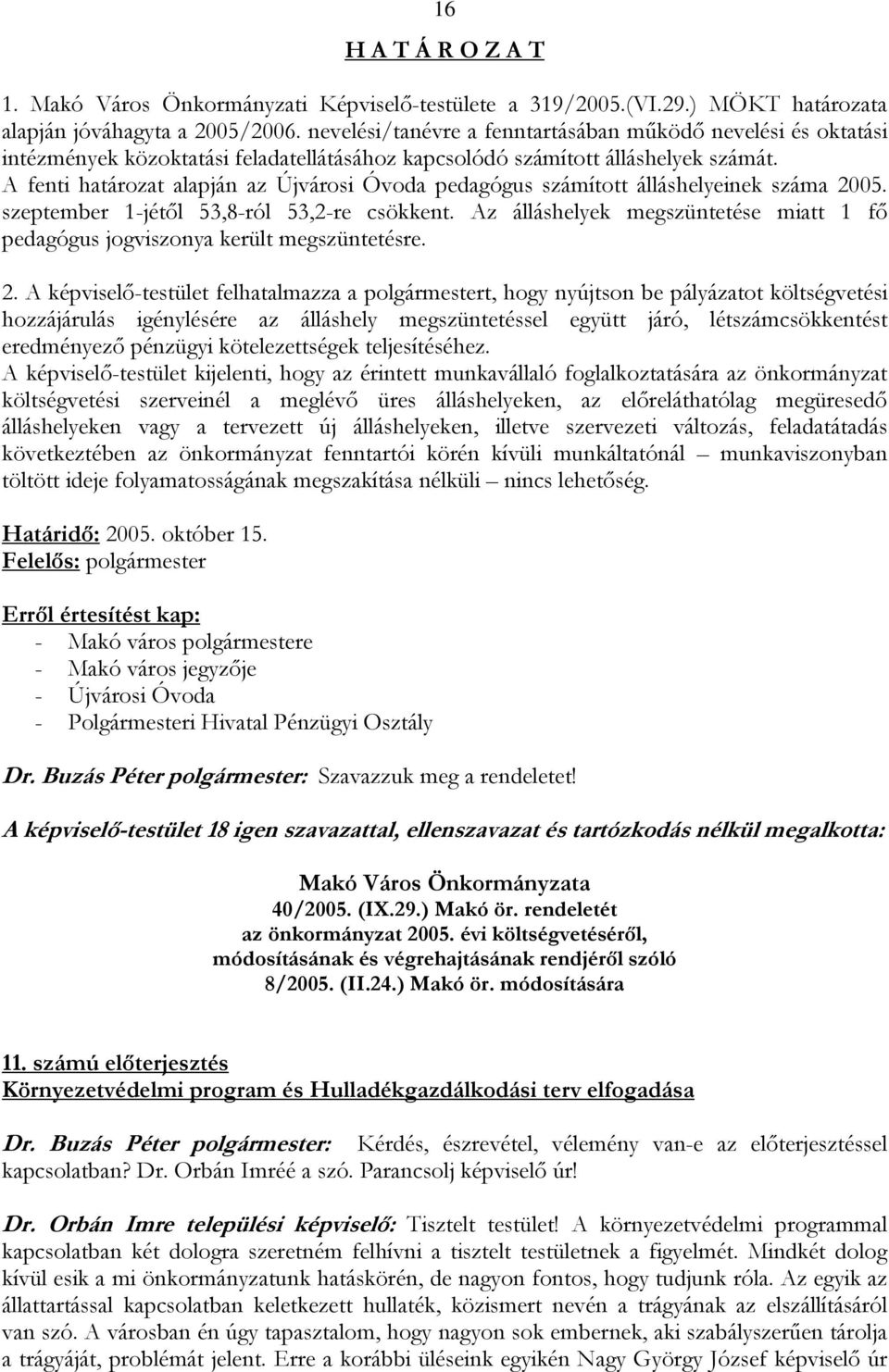 16

H A T Á R O Z A T

1. Makó Város Önkormányzati Képviselő-testülete a 319/2005.(VI.29.) MÖKT határozata alapján jóváhagyta a 2005/2006. nevelési/tanévre a fenntartásában működő nevelési és oktatási intézmények közoktatási feladatellátásához kapcsolódó számított álláshelyek számát.
A fenti határozat alapján az Újvárosi Óvoda pedagógus számított álláshelyeinek száma 2005. szeptember 1-jétől 53,8-ról 53,2-re csökkent. Az álláshelyek megszüntetése miatt 1 fő pedagógus jogviszonya került megszüntetésre.

2. A képviselő-testület felhatalmazza a polgármestert, hogy nyújtson be pályázatot költségvetési hozzájárulás igénylésére az álláshely megszüntetéssel együtt járó, létszámcsökkentést eredményező pénzügyi kötelezettségek teljesítéséhez.
A képviselő-testület kijelenti, hogy az érintett munkavállaló foglalkoztatására az önkormányzat költségvetési szerveinél a meglévő üres álláshelyeken, az előreláthatólag megüresedő álláshelyeken vagy a tervezett új álláshelyeken, illetve szervezeti változás, feladatátadás következtében az önkormányzat fenntartói körén kívüli munkáltatónál – munkaviszonyban töltött ideje folyamatosságának megszakítása nélküli – nincs lehetőség.

Határidő: 2005. október 15.
Felelős: polgármester

Erről értesítést kap:
- Makó város polgármestere
- Makó város jegyzője
- Újvárosi Óvoda
- Polgármesteri Hivatal Pénzügyi Osztály

Dr. Buzás Péter polgármester: Szavazzuk meg a rendeletet!

A képviselő-testület 18 igen szavazattal, ellenszavazat és tartózkodás nélkül megalkotta:

Makó Város Önkormányzata
40/2005. (IX.29.) Makó ör. rendeletét
az önkormányzat 2005. évi költségvetéséről,
módosításának és végrehajtásának rendjéről szóló
8/2005. (II.24.) Makó ör. módosítására

11. számú előterjesztés
Környezetvédelmi program és Hulladékgazdálkodási terv elfogadása

Dr. Buzás Péter polgármester: Kérdés, észrevétel, vélemény van-e az előterjesztéssel kapcsolatban? Dr. Orbán Imréé a szó. Parancsolj képviselő úr!

Dr. Orbán Imre települési képviselő: Tisztelt testület! A környezetvédelmi programmal kapcsolatban két dologra szeretném felhívni a tisztelt testületnek a figyelmét. Mindkét dolog kívül esik a mi önkormányzatunk hatáskörén, de nagyon fontos, hogy tudjunk róla. Az egyik az állattartással kapcsolatban keletkezett hulladék, közismert nevén a trágyának az elszállításáról van szó. A városban én úgy tapasztalom, hogy nagyon sok embernek, aki szabályszerűen tárolja a trágyáját, problémát jelent. Erre a korábbi ülésünk egyikén Nagy György József képviselő úr